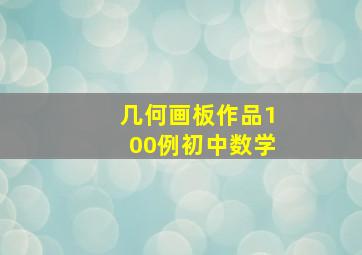 几何画板作品100例初中数学